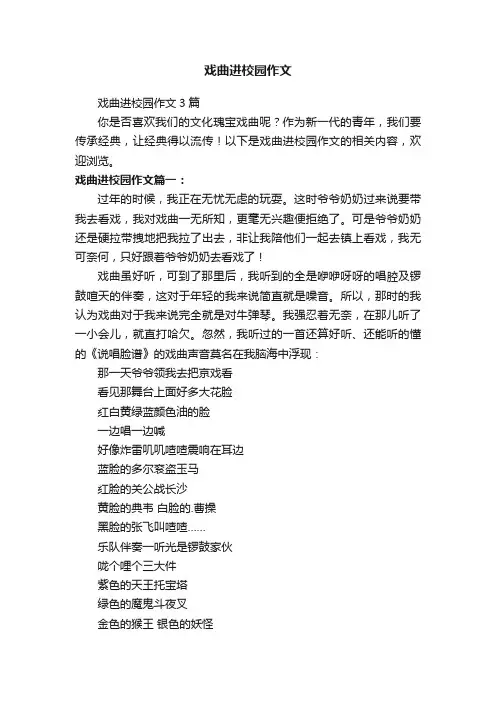 戏曲进校园作文

戏曲进校园作文 3 篇

你是否喜欢我们的文化瑰宝戏曲呢？作为新一代的青年，我们要传承经典，让经典得以流传！以下是戏曲进校园作文的相关内容，欢迎浏览。

戏曲进校园作文篇一：

过年的时候，我正在无忧无虑的玩耍。这时爷爷奶奶过来说要带我去看戏，我对戏曲一无所知，更毫无兴趣便拒绝了。可是爷爷奶奶还是硬拉带拽地把我拉了出去，非让我陪他们一起去镇上看戏，我无可奈何，只好跟着爷爷奶奶去看戏了！

戏曲虽好听，可到了那里后，我听到的全是咿咿呀呀的唱腔及锣鼓喧天的伴奏，这对于年轻的我来说简直就是噪音。所以，那时的我认为戏曲对于我来说完全就是对牛弹琴。我强忍着无奈，在那儿听了一小会儿，就直打哈欠。忽然，我听过的一首还算好听、还能听的懂的《说唱脸谱》的戏曲声音莫名在我脑海中浮现：

那一天爷爷领我去把京戏看

看见那舞台上面好多大花脸

红白黄绿蓝颜色油的脸

一边唱一边喊

好像炸雷叽叽喳喳震响在耳边

蓝脸的多尔衮盗玉马

红脸的关公战长沙

黄脸的典韦 白脸的.曹操

黑脸的张飞叫喳喳……

乐队伴奏一听光是锣鼓家伙

咙个哩个三大件

紫色的天王托宝塔

绿色的魔鬼斗夜叉

金色的猴王 银色的妖怪